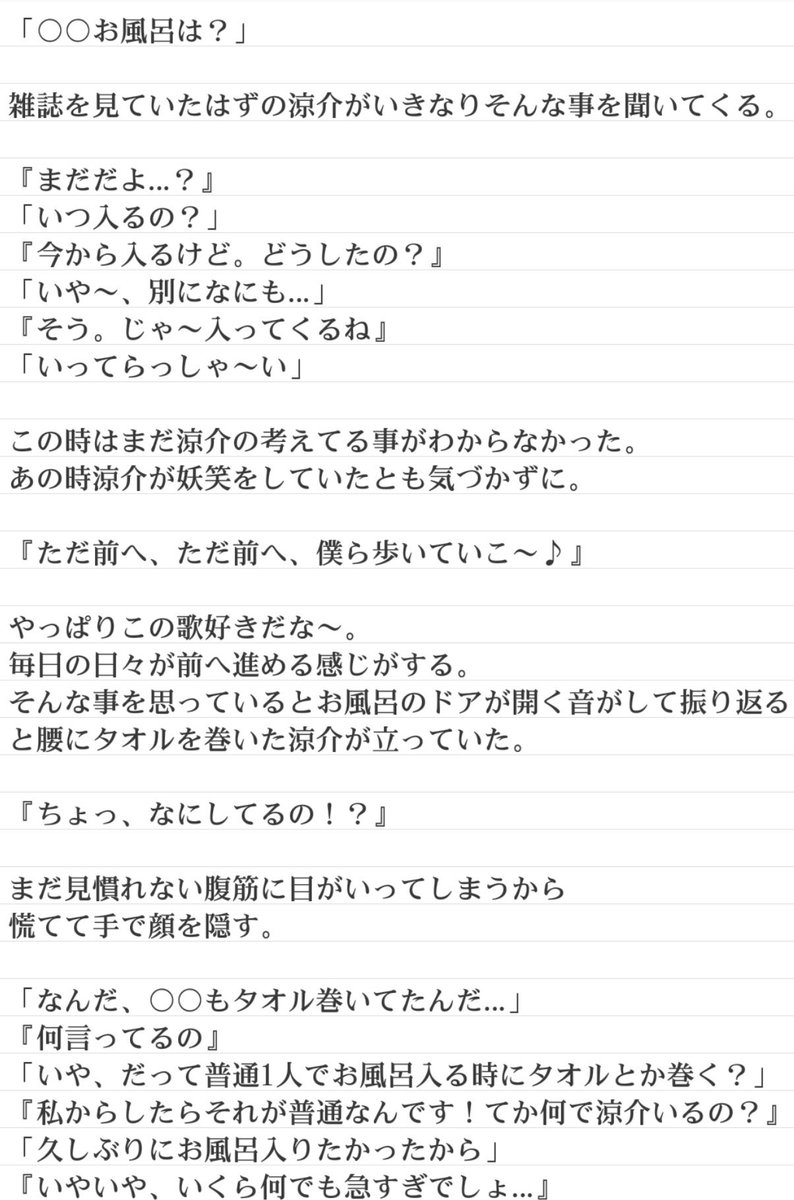 「○○お風呂は？」

雑誌を見ていたはずの涼介がいきなりそんな事を聞いてくる。

『まだだよ…？』
「いつ入るの？」
『今から入るけど。どうしたの？』
「いや〜、別になにも…」
『そう。じゃ〜入ってくるね』
「いってらっしゃ〜い」

この時はまだ涼介の考えてる事がわからなかった。
あの時涼介が妖笑をしていたとも気づかずに。

『ただ前へ、ただ前へ、僕ら歩いていこ〜♪』

やっぱりこの歌好きだな〜。
毎日の日々が前へ進める感じがする。
そんな事を思っているとお風呂のドアが開く音がして振り返ると腰にタオルを巻いた涼介が立っていた。

『ちょっ、なにしてるの！？』

まだ見慣れない腹筋に目がいってしまうから
慌てて手で顔を隠す。

「なんだ、○○もタオル巻いてたんだ…」
『何言ってるの』
「いや、だって普通1人でお風呂入る時にタオルとか巻く？」
『私からしたらそれが普通なんです！てか何で涼介いるの？』
「久しぶりにお風呂入りたかったから」
『いやいや、いくら何でも急すぎでしょ…』